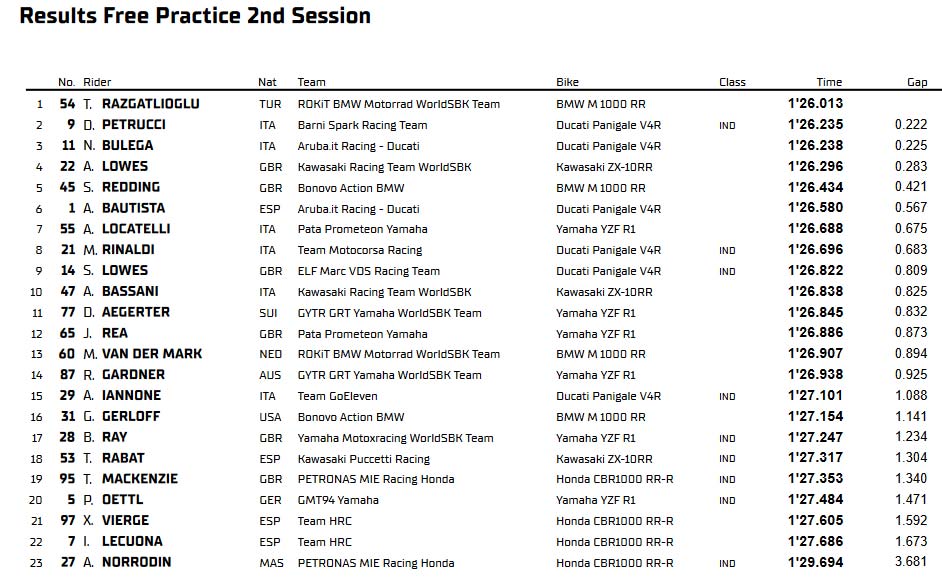 Results Free Practice 2nd Session

| | No. | Rider | Nat | Team | Bike | Class | Time | Gap |
|---|---|---|---|---|---|---|---|---|
| 1 | 54 | T. RAZGATLIOGLU | TUR | ROKiT BMW Motorrad WorldSBK Team | BMW M 1000 RR | | 1'26.013 | |
| 2 | 9 | D. PETRUCCI | ITA | Barni Spark Racing Team | Ducati Panigale V4R | IND | 1'26.235 | 0.222 |
| 3 | 11 | N. BULEGA | ITA | Aruba.it Racing - Ducati | Ducati Panigale V4R | | 1'26.238 | 0.225 |
| 4 | 22 | A. LOWES | GBR | Kawasaki Racing Team WorldSBK | Kawasaki ZX-10RR | | 1'26.296 | 0.283 |
| 5 | 45 | S. REDDING | GBR | Bonovo Action BMW | BMW M 1000 RR | | 1'26.434 | 0.421 |
| 6 | 1 | A. BAUTISTA | ESP | Aruba.it Racing - Ducati | Ducati Panigale V4R | | 1'26.580 | 0.567 |
| 7 | 55 | A. LOCATELLI | ITA | Pata Prometeon Yamaha | Yamaha YZF R1 | | 1'26.688 | 0.675 |
| 8 | 21 | M. RINALDI | ITA | Team Motocorsa Racing | Ducati Panigale V4R | IND | 1'26.696 | 0.683 |
| 9 | 14 | S. LOWES | GBR | ELF Marc VDS Racing Team | Ducati Panigale V4R | IND | 1'26.822 | 0.809 |
| 10 | 47 | A. BASSANI | ITA | Kawasaki Racing Team WorldSBK | Kawasaki ZX-10RR | | 1'26.838 | 0.825 |
| 11 | 77 | D. AEGERTER | SUI | GYTR GRT Yamaha WorldSBK Team | Yamaha YZF R1 | | 1'26.845 | 0.832 |
| 12 | 65 | J. REA | GBR | Pata Prometeon Yamaha | Yamaha YZF R1 | | 1'26.886 | 0.873 |
| 13 | 60 | M. VAN DER MARK | NED | ROKiT BMW Motorrad WorldSBK Team | BMW M 1000 RR | | 1'26.907 | 0.894 |
| 14 | 87 | R. GARDNER | AUS | GYTR GRT Yamaha WorldSBK Team | Yamaha YZF R1 | | 1'26.938 | 0.925 |
| 15 | 29 | A. IANNONE | ITA | Team GoEleven | Ducati Panigale V4R | IND | 1'27.101 | 1.088 |
| 16 | 31 | G. GERLOFF | USA | Bonovo Action BMW | BMW M 1000 RR | | 1'27.154 | 1.141 |
| 17 | 28 | B. RAY | GBR | Yamaha Motoxracing WorldSBK Team | Yamaha YZF R1 | IND | 1'27.247 | 1.234 |
| 18 | 53 | T. RABAT | ESP | Kawasaki Puccetti Racing | Kawasaki ZX-10RR | IND | 1'27.317 | 1.304 |
| 19 | 95 | T. MACKENZIE | GBR | PETRONAS MIE Racing Honda | Honda CBR1000 RR-R | IND | 1'27.353 | 1.340 |
| 20 | 5 | P. OETTL | GER | GMT94 Yamaha | Yamaha YZF R1 | IND | 1'27.484 | 1.471 |
| 21 | 97 | X. VIERGE | ESP | Team HRC | Honda CBR1000 RR-R | | 1'27.605 | 1.592 |
| 22 | 7 | I. LECUONA | ESP | Team HRC | Honda CBR1000 RR-R | | 1'27.686 | 1.673 |
| 23 | 27 | A. NORRODIN | MAS | PETRONAS MIE Racing Honda | Honda CBR1000 RR-R | IND | 1'29.694 | 3.681 |